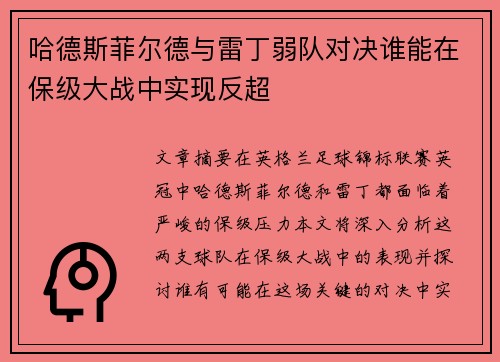 哈德斯菲尔德与雷丁弱队对决谁能在保级大战中实现反超

文章摘要在英格兰足球锦标联赛英冠中哈德斯菲尔德和雷丁都面临着严峻的保级压力本文将深入分析这两支球队在保级大战中的表现并探讨谁有可能在这场关键的对决中实